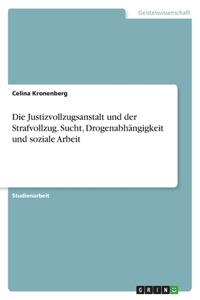 Geisteswissenschaft

Celina Kronenberg

Die Justizvollzugsanstalt und der Strafvollzug. Sucht, Drogenabhängigkeit und soziale Arbeit

Studienarbeit

GRIN